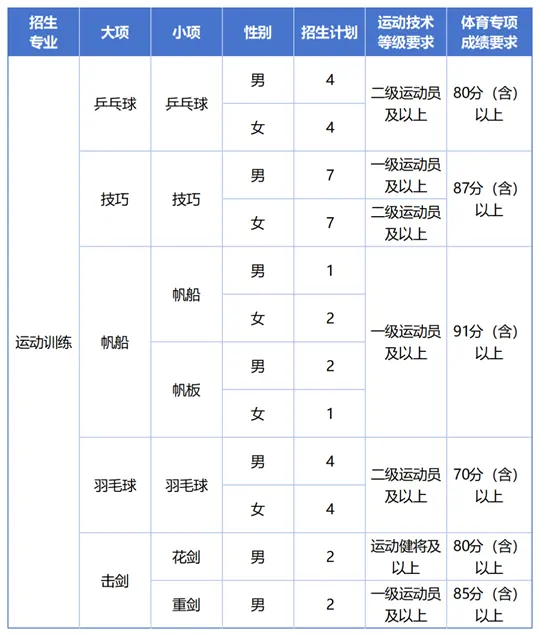 | 招生专业 | 大项 | 小项 | 性别 | 招生计划 | 运动技术等级要求 | 体育专项成绩要求 |
|---|---|---|---|---|---|---|
| 运动训练 | 乒乓球 | 乒乓球 | 男 | 4 | 二级运动员及以上 | 80分（含）以上 |
| | | | 女 | 4 | | |
| | 技巧 | 技巧 | 男 | 7 | 一级运动员及以上 | 87分（含）以上 |
| | | | 女 | 7 | 二级运动员及以上 | |
| | 帆船 | 帆船 | 男 | 1 | 一级运动员及以上 | 91分（含）以上 |
| | | | 女 | 2 | | |
| | | 帆板 | 男 | 2 | | |
| | | | 女 | 1 | | |
| | 羽毛球 | 羽毛球 | 男 | 4 | 二级运动员及以上 | 70分（含）以上 |
| | | | 女 | 4 | | |
| | 击剑 | 花剑 | 男 | 2 | 运动健将及以上 | 80分（含）以上 |
| | | 重剑 | 男 | 2 | 一级运动员及以上 | 85分（含）以上 |